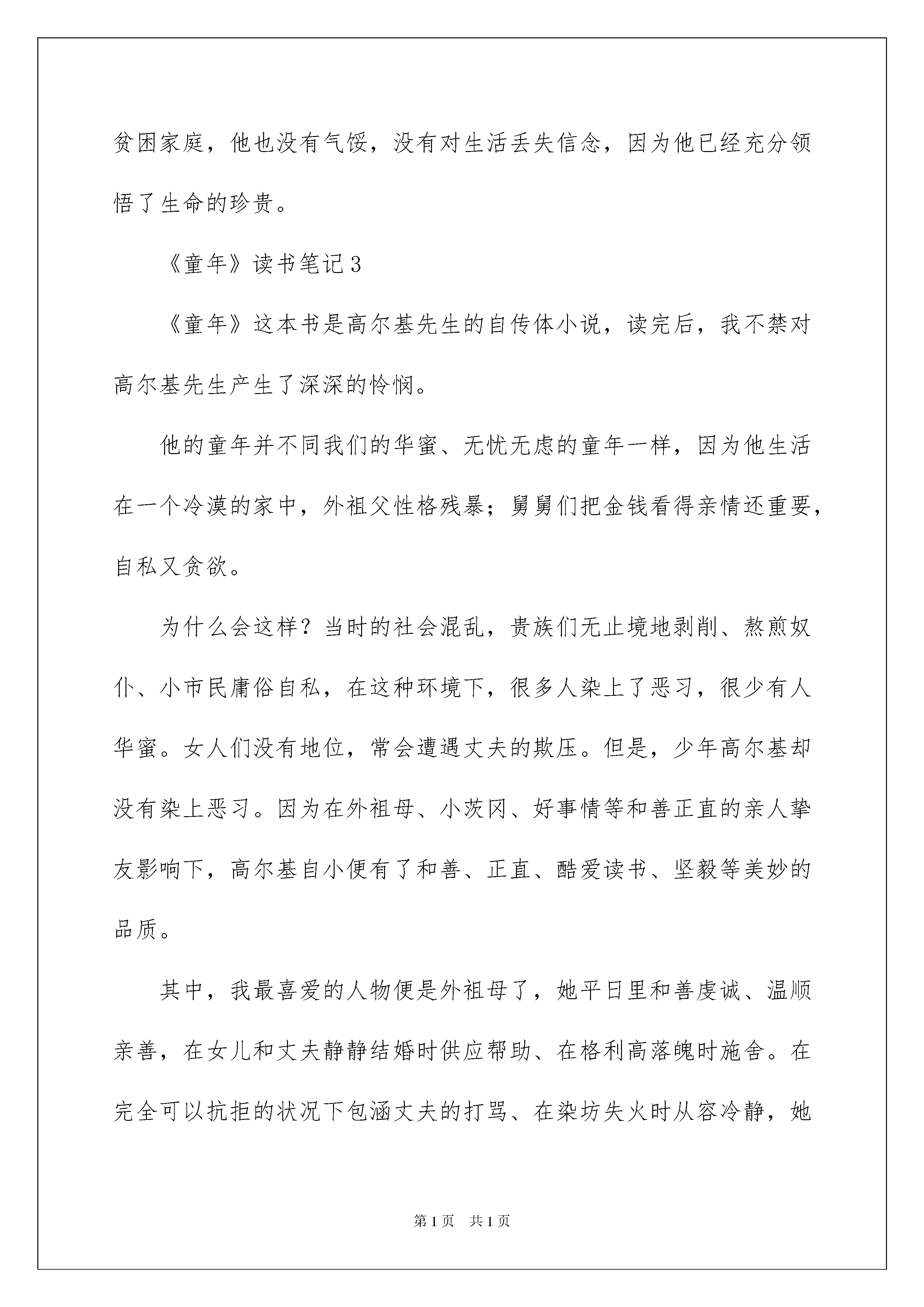 贫困家庭，他也没有气馁，没有对生活丢失信念，因为他已经充分领悟了生命的珍贵。

《童年》读书笔记3

《童年》这本书是高尔基先生的自传体小说，读完后，我不禁对高尔基先生产生了深深的怜悯。

他的童年并不同我们的华蜜、无忧无虑的童年一样，因为他生活在一个冷漠的家中，外祖父性格残暴；舅舅们把金钱看得亲情还重要，自私又贪欲。

为什么会这样？当时的社会混乱，贵族们无止境地剥削、熬煎奴仆、小市民庸俗自私，在这种环境下，很多人染上了恶习，很少有人华蜜。女人们没有地位，常会遭遇丈夫的欺压。但是，少年高尔基却没有染上恶习。因为在外祖母、小茨冈、好事情等和善正直的亲人挚友影响下，高尔基自小便有了和善、正直、酷爱读书、坚毅等美妙的品质。

其中，我最喜爱的人物便是外祖母了，她平日里和善虔诚、温顺亲善，在女儿和丈夫静静结婚时供应帮助、在格利高落魄时施舍。在完全可以抗拒的状况下包涵丈夫的打骂、在染坊失火时从容冷静，她

第1页　共1页